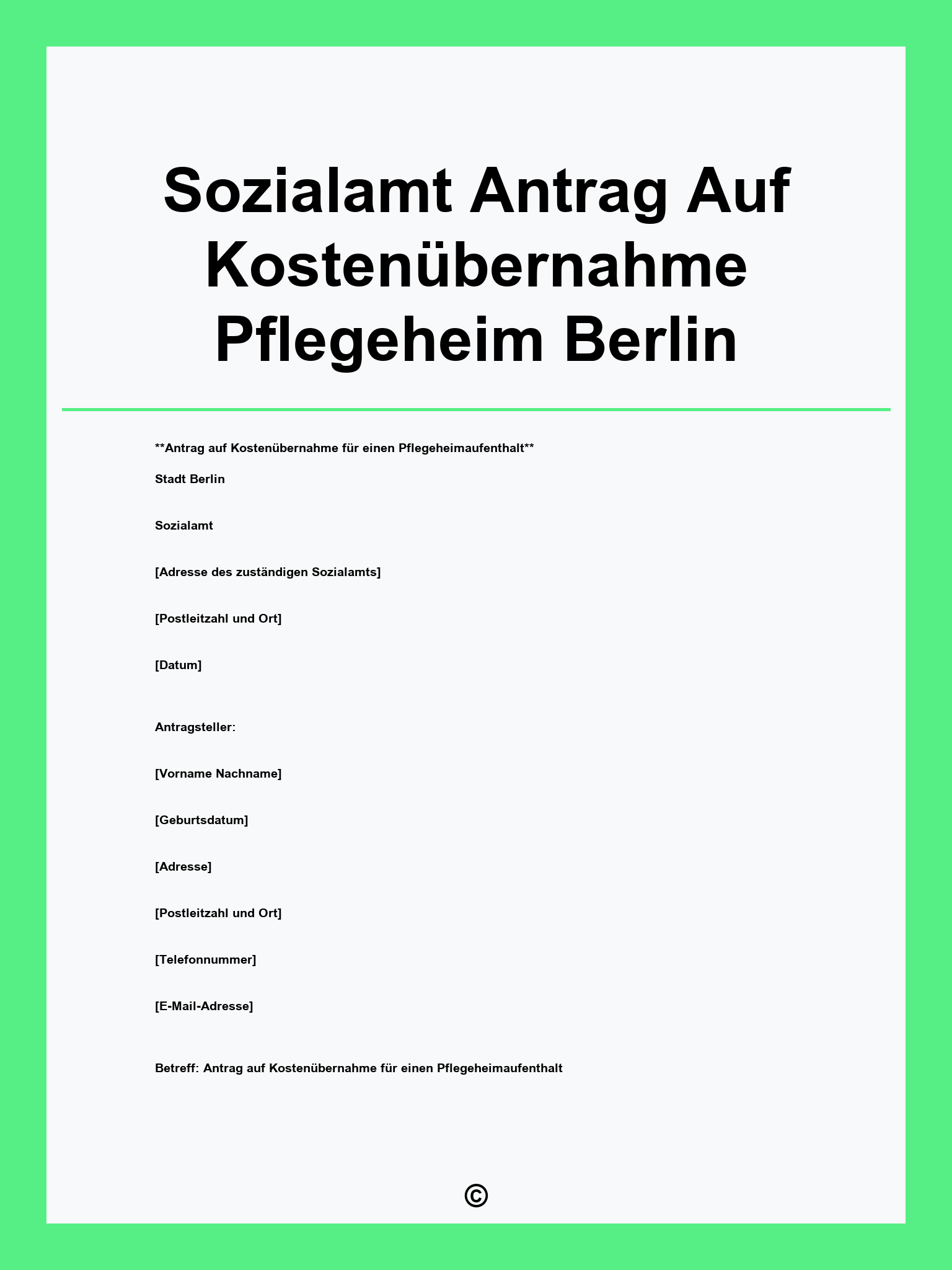 Sozialamt Antrag Auf Kostenübernahme Pflegeheim Berlin

**Antrag auf Kostenübernahme für einen Pflegeheimaufenthalt**

Stadt Berlin

Sozialamt

[Adresse des zuständigen Sozialamts]

[Postleitzahl und Ort]

[Datum]

Antragsteller:

[Vorname Nachname]

[Geburtsdatum]

[Adresse]

[Postleitzahl und Ort]

[Telefonnummer]

[E-Mail-Adresse]

Betreff: Antrag auf Kostenübernahme für einen Pflegeheimaufenthalt

©